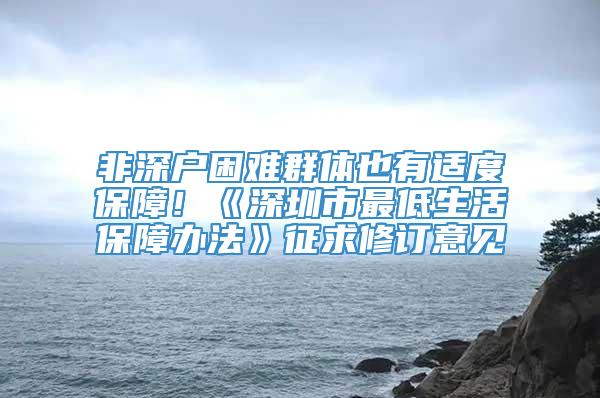 非深户困难群体也有适度保障！《深圳市最低生活保障办法》征求修订意见